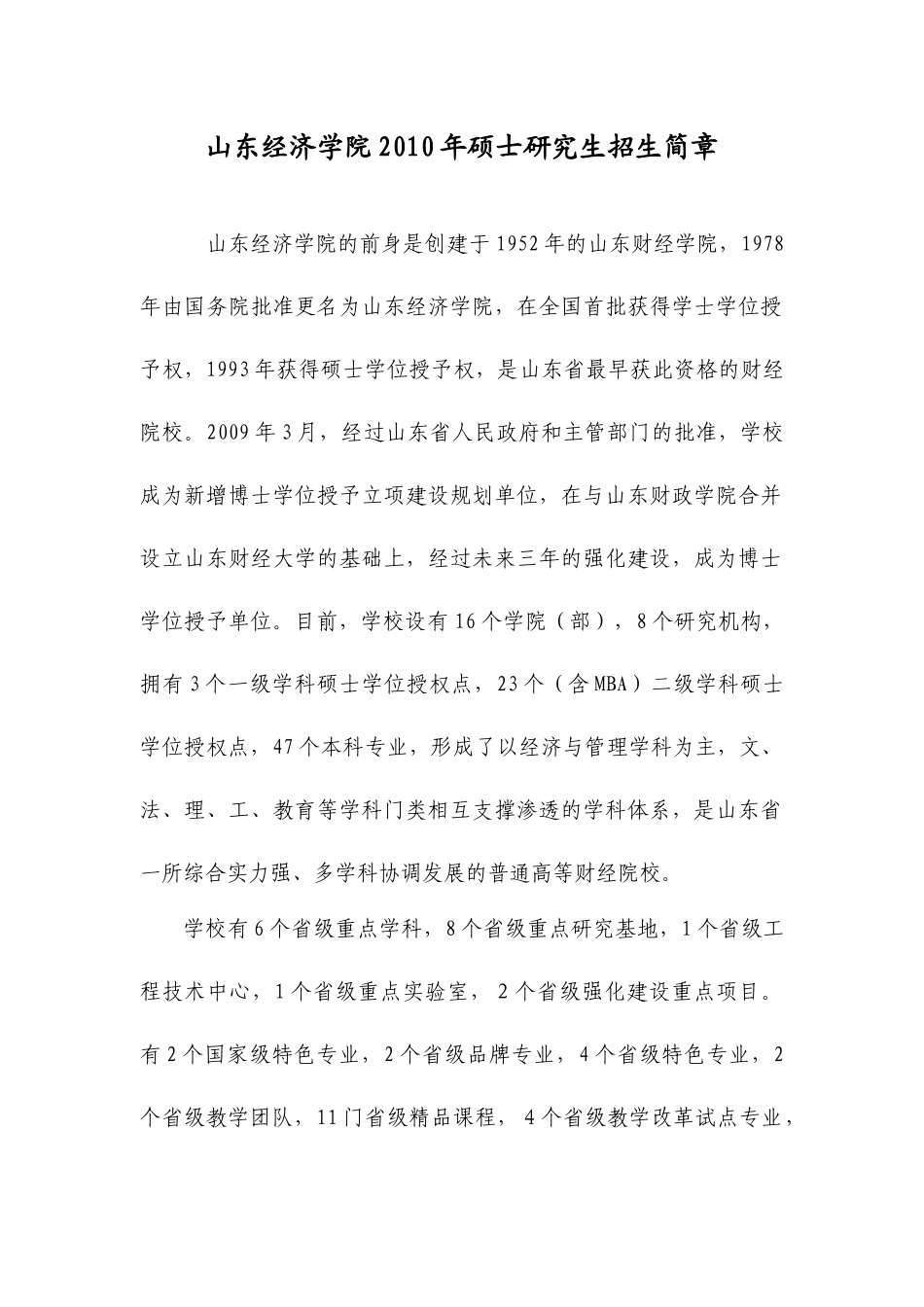 山东经济学院2010年硕士研究生招生简章

山东经济学院的前身是创建于1952年的山东财经学院，1978年由国务院批准更名为山东经济学院，在全国首批获得学士学位授予权，1993年获得硕士学位授予权，是山东省最早获此资格的财经院校。2009年3月，经过山东省人民政府和主管部门的批准，学校成为新增博士学位授予立项建设规划单位，在与山东财政学院合并设立山东财经大学的基础上，经过未来三年的强化建设，成为博士学位授予单位。目前，学校设有16个学院（部），8个研究机构，拥有3个一级学科硕士学位授权点，23个（含MBA）二级学科硕士学位授权点，47个本科专业，形成了以经济与管理学科为主，文、法、理、工、教育等学科门类相互支撑渗透的学科体系，是山东省一所综合实力强、多学科协调发展的普通高等财经院校。

学校有6个省级重点学科，8个省级重点研究基地，1个省级工程技术中心，1个省级重点实验室，2个省级强化建设重点项目。有2个国家级特色专业，2个省级品牌专业，4个省级特色专业，2个省级教学团队，11门省级精品课程，4个省级教学改革试点专业，